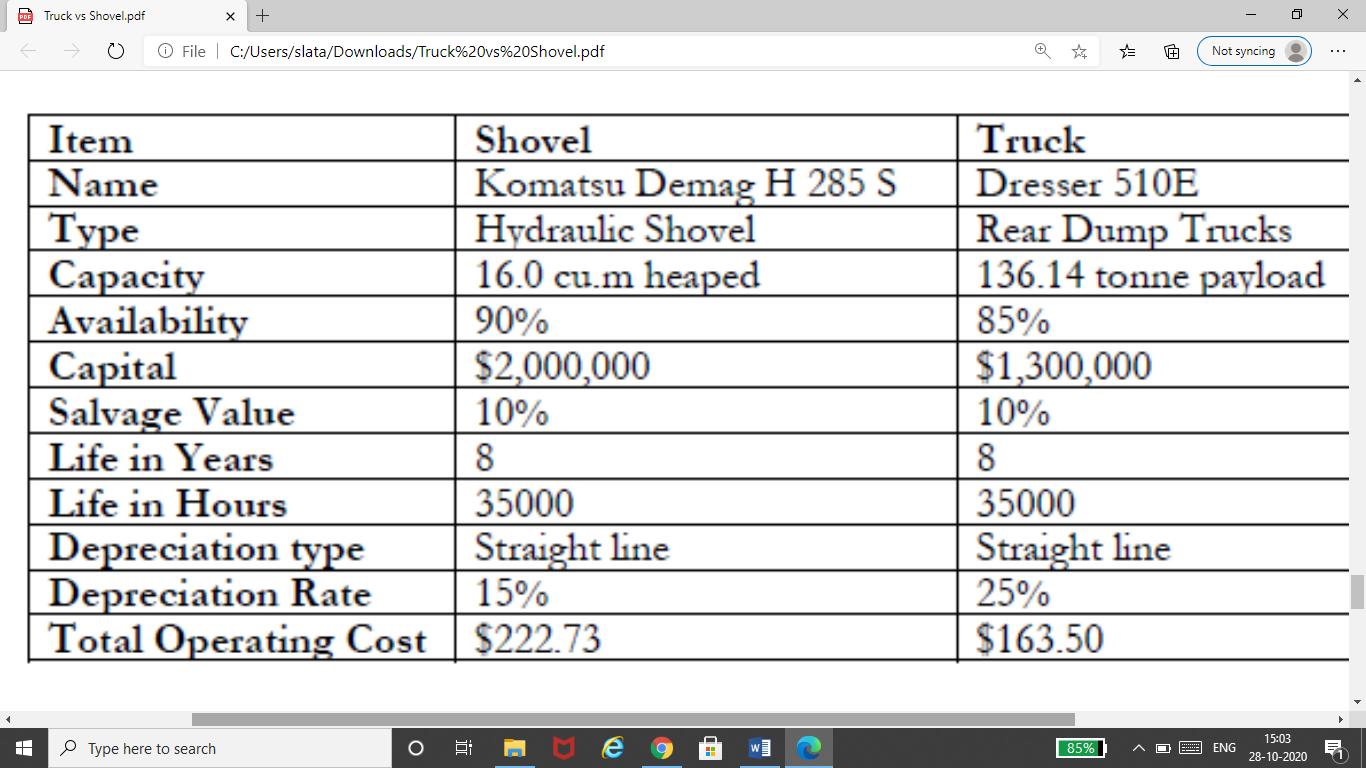 Truck vs Shovel.pdf

File | C:/Users/slata/Downloads/Truck%20vs%20Shovel.pdf

Not syncing

| Item | Shovel | Truck |
|---|---|---|
| Name | Komatsu Demag H 285 S | Dresser 510E |
| Type | Hydraulic Shovel | Rear Dump Trucks |
| Capacity | 16.0 cu.m heaped | 136.14 tonne payload |
| Availability | 90% | 85% |
| Capital | \$2,000,000 | \$1,300,000 |
| Salvage Value | 10% | 10% |
| Life in Years | 8 | 8 |
| Life in Hours | 35000 | 35000 |
| Depreciation type | Straight line | Straight line |
| Depreciation Rate | 15% | 25% |
| Total Operating Cost | \$222.73 | \$163.50 |

Type here to search

85%

ENG 15:03 28-10-2020

1